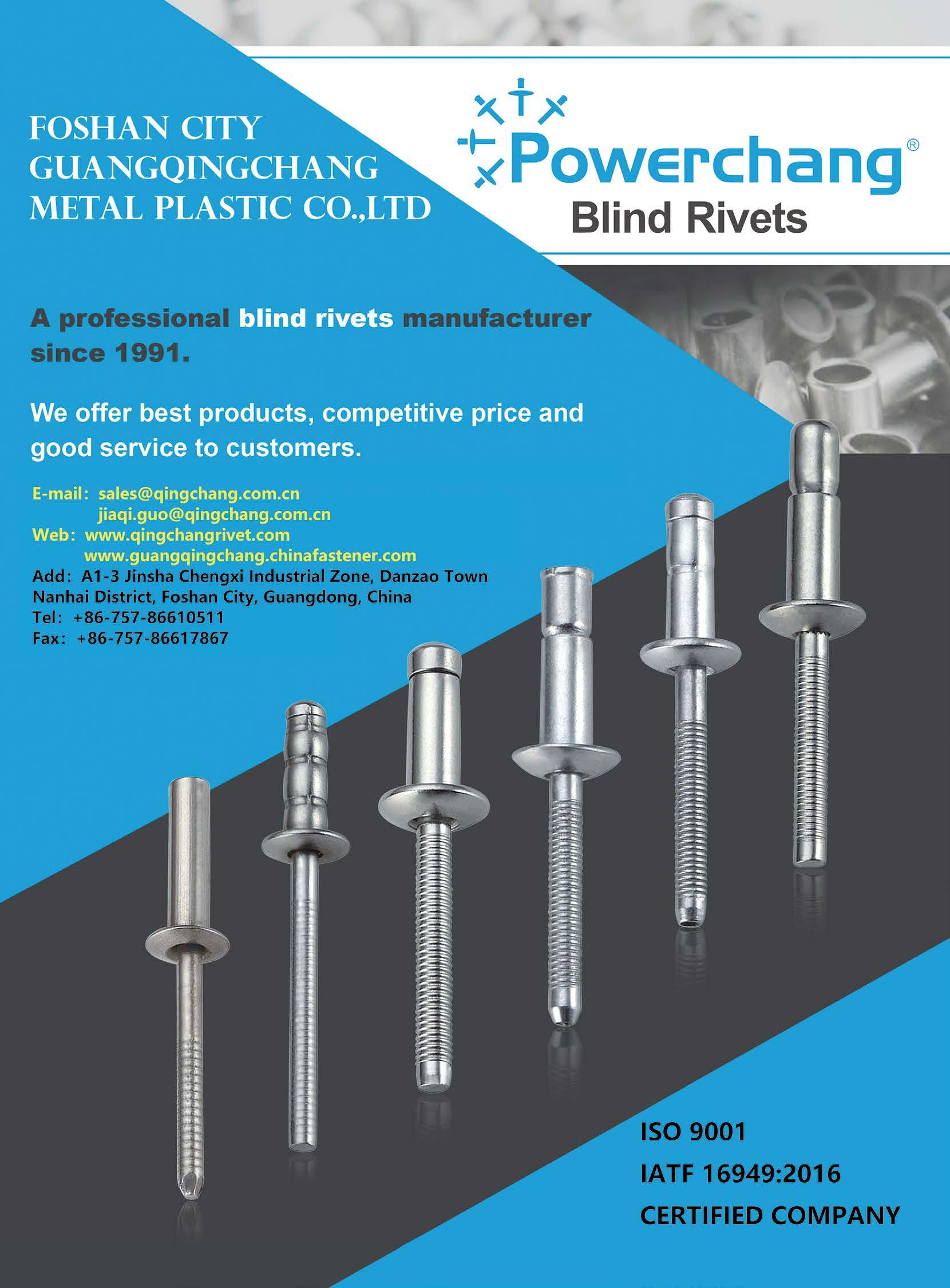 FOSHAN CITY GUANGQINGCHANG METAL PLASTIC CO.,LTD

Powerchang®
Blind Rivets

A professional blind rivets manufacturer since 1991.

We offer best products, competitive price and good service to customers.

E-mail: sales@qingchang.com.cn
jiaqi.guo@qingchang.com.cn
Web: www.qingchangrivet.com
www.guangqingchang.chinafastener.com
Add: A1-3 Jinsha Chengxi Industrial Zone, Danzao Town Nanhai District, Foshan City, Guangdong, China
Tel: +86-757-86610511
Fax: +86-757-86617867

ISO 9001
IATF 16949:2016
CERTIFIED COMPANY